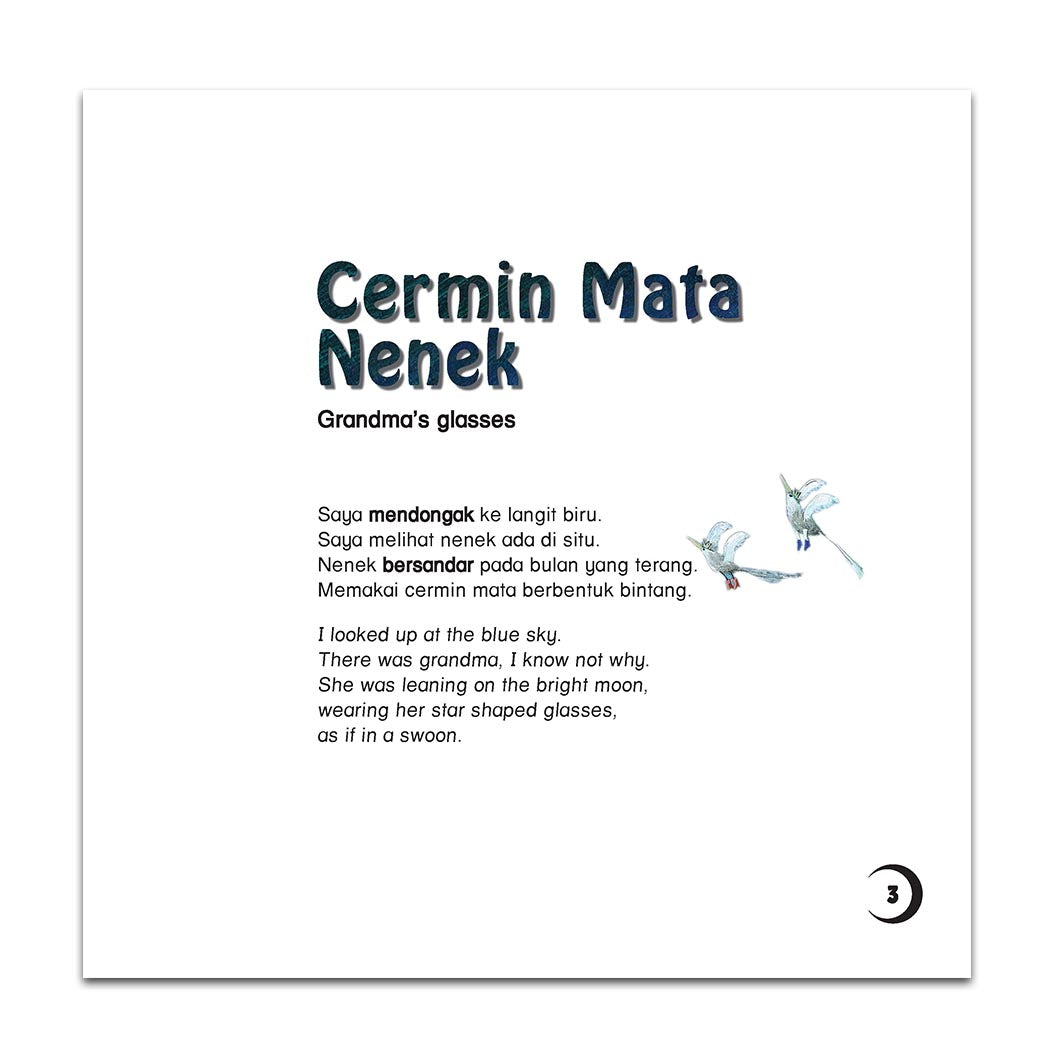 Cermin Mata Nenek

Grandma's glasses

Saya mendongak ke langit biru.
Saya melihat nenek ada di situ.
Nenek bersandar pada bulan yang terang.
Memakai cermin mata berbentuk bintang.

I looked up at the blue sky.
There was grandma, I know not why.
She was leaning on the bright moon,
wearing her star shaped glasses,
as if in a swoon.

3